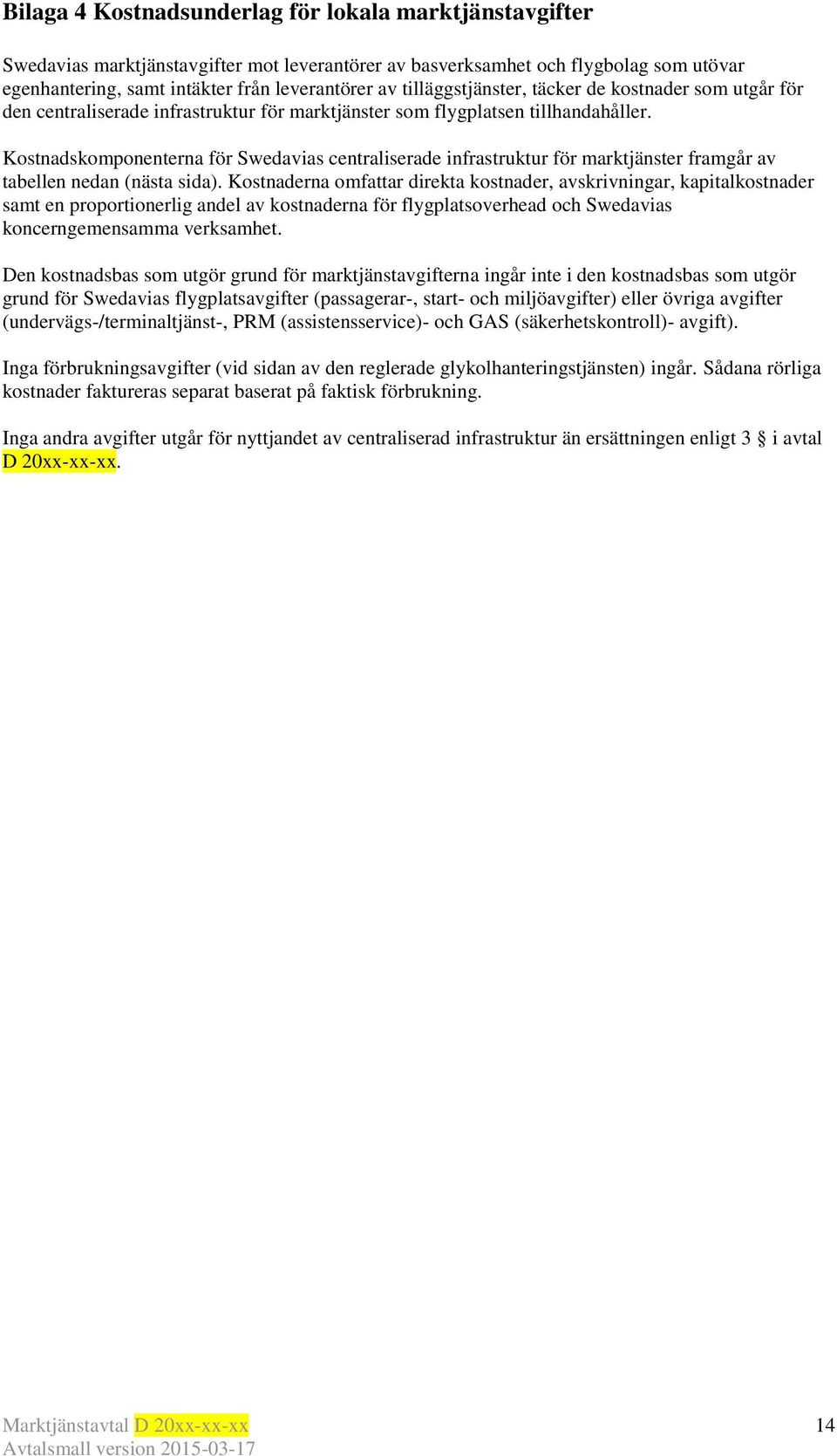 Bilaga 4 Kostnadsunderlag för lokala marktjänstavgifter

Swedavias marktjänstavgifter mot leverantörer av basverksamhet och flygbolag som utövar egenhantering, samt intäkter från leverantörer av tilläggstjänster, täcker de kostnader som utgår för den centraliserade infrastruktur för marktjänster som flygplatsen tillhandahåller.

Kostnadskomponenterna för Swedavias centraliserade infrastruktur för marktjänster framgår av tabellen nedan (nästa sida). Kostnaderna omfattar direkta kostnader, avskrivningar, kapitalkostnader samt en proportionerlig andel av kostnaderna för flygplatsoverhead och Swedavias koncerngemensamma verksamhet.

Den kostnadsbas som utgör grund för marktjänstavgifterna ingår inte i den kostnadsbas som utgör grund för Swedavias flygplatsavgifter (passagerar-, start- och miljöavgifter) eller övriga avgifter (undervägs-/terminaltjänst-, PRM (assistensservice)- och GAS (säkerhetskontroll)- avgift).

Inga förbrukningsavgifter (vid sidan av den reglerade glykolhanteringstjänsten) ingår. Sådana rörliga kostnader faktureras separat baserat på faktisk förbrukning.

Inga andra avgifter utgår för nyttjandet av centraliserad infrastruktur än ersättningen enligt 3 § i avtal D 20xx-xx-xx.

Marktjänstavtal D 20xx-xx-xx
Avtalsmall version 2015-03-17

14